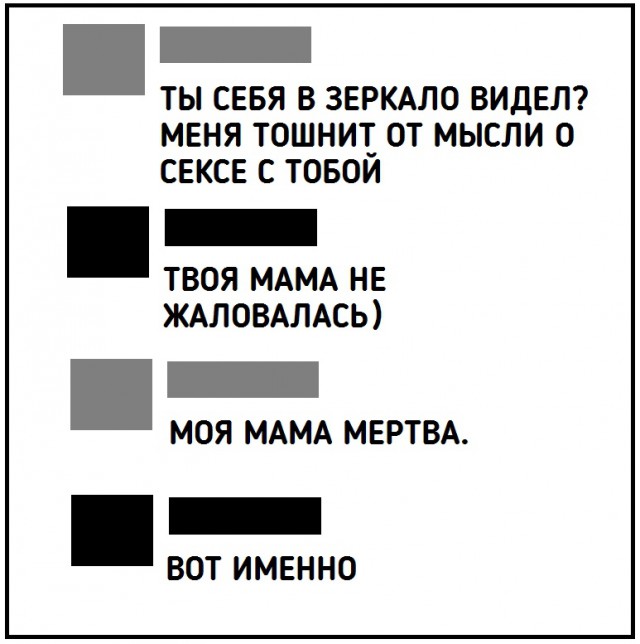 ТЫ СЕБЯ В ЗЕРКАЛО ВИДЕЛ? МЕНЯ ТОШНИТ ОТ МЫСЛИ О СЕКСЕ С ТОБОЙ

ТВОЯ МАМА НЕ ЖАЛОВАЛАСЬ)

МОЯ МАМА МЕРТВА.

ВОТ ИМЕННО